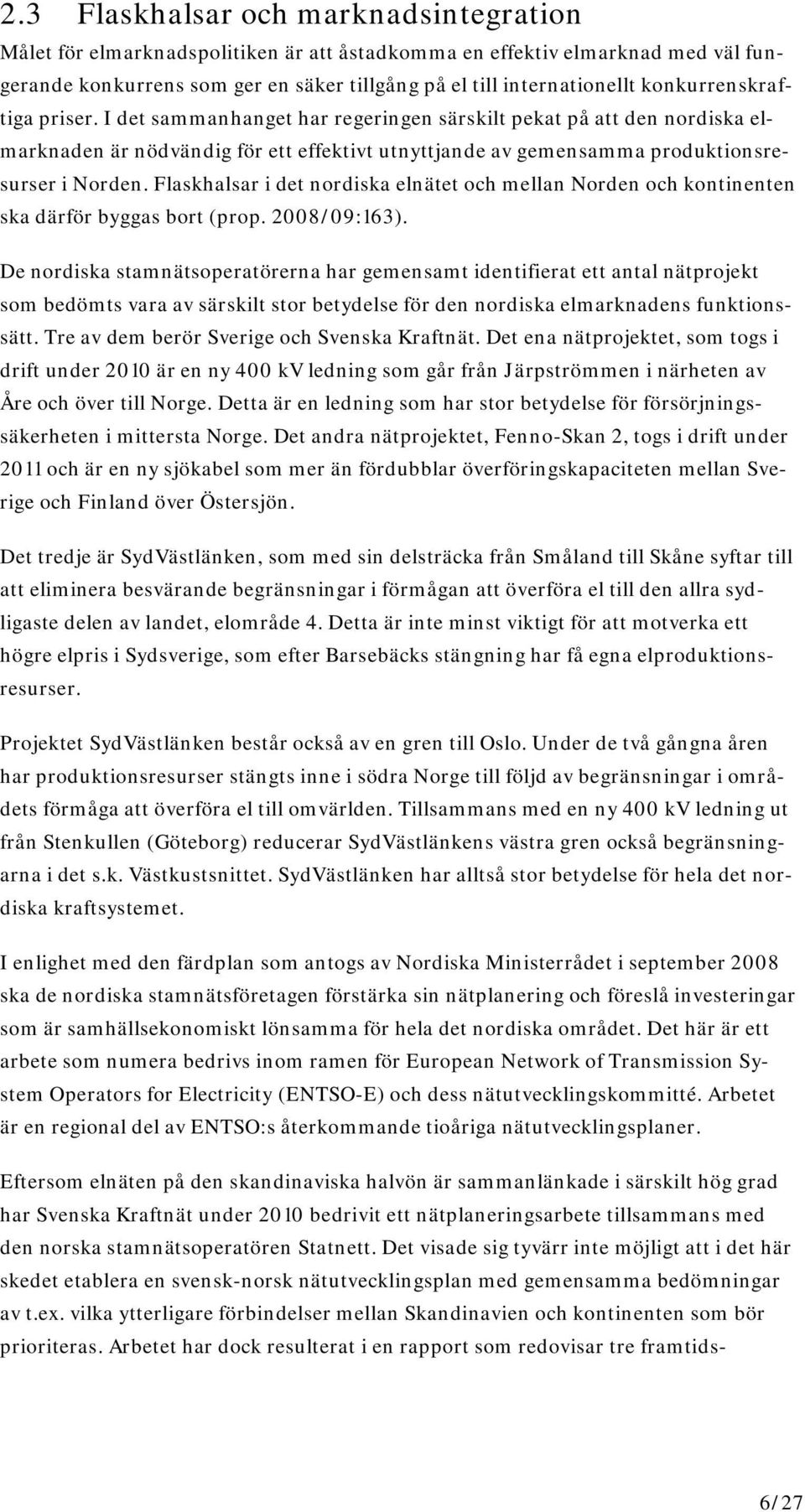 2.3 Flaskhalsar och marknadsintegration

Målet för elmarknadspolitiken är att åstadkomma en effektiv elmarknad med väl fungerande konkurrens som ger en säker tillgång på el till internationellt konkurrenskraftiga priser. I det sammanhanget har regeringen särskilt pekat på att den nordiska elmarknaden är nödvändig för ett effektivt utnyttjande av gemensamma produktionsresurser i Norden. Flaskhalsar i det nordiska elnätet och mellan Norden och kontinenten ska därför byggas bort (prop. 2008/09:163).

De nordiska stamnätsoperatörerna har gemensamt identifierat ett antal nätprojekt som bedömts vara av särskilt stor betydelse för den nordiska elmarknadens funktionssätt. Tre av dem berör Sverige och Svenska Kraftnät. Det ena nätprojektet, som togs i drift under 2010 är en ny 400 kV ledning som går från Järpströmmen i närheten av Åre och över till Norge. Detta är en ledning som har stor betydelse för försörjningssäkerheten i mittersta Norge. Det andra nätprojektet, Fenno-Skan 2, togs i drift under 2011 och är en ny sjökabel som mer än fördubblar överföringskapaciteten mellan Sverige och Finland över Östersjön.

Det tredje är SydVästlänken, som med sin delsträcka från Småland till Skåne syftar till att eliminera besvärande begränsningar i förmågan att överföra el till den allra sydligaste delen av landet, elområde 4. Detta är inte minst viktigt för att motverka ett högre elpris i Sydsverige, som efter Barsebäcks stängning har få egna elproduktionsresurser.

Projektet SydVästlänken består också av en gren till Oslo. Under de två gångna åren har produktionsresurser stängts inne i södra Norge till följd av begränsningar i områdets förmåga att överföra el till omvärlden. Tillsammans med en ny 400 kV ledning ut från Stenkullen (Göteborg) reducerar SydVästlänkens västra gren också begränsningarna i det s.k. Västkustsnittet. SydVästlänken har alltså stor betydelse för hela det nordiska kraftsystemet.

I enlighet med den färdplan som antogs av Nordiska Ministerrådet i september 2008 ska de nordiska stamnätsföretagen förstärka sin nätplanering och föreslå investeringar som är samhällsekonomiskt lönsamma för hela det nordiska området. Det här är ett arbete som numera bedrivs inom ramen för European Network of Transmission System Operators for Electricity (ENTSO-E) och dess nätutvecklingskommitté. Arbetet är en regional del av ENTSO:s återkommande tioåriga nätutvecklingsplaner.

Eftersom elnäten på den skandinaviska halvön är sammanlänkade i särskilt hög grad har Svenska Kraftnät under 2010 bedrivit ett nätplaneringsarbete tillsammans med den norska stamnätsoperatören Statnett. Det visade sig tyvärr inte möjligt att i det här skedet etablera en svensk-norsk nätutvecklingsplan med gemensamma bedömningar av t.ex. vilka ytterligare förbindelser mellan Skandinavien och kontinenten som bör prioriteras. Arbetet har dock resulterat i en rapport som redovisar tre framtids-

6/27